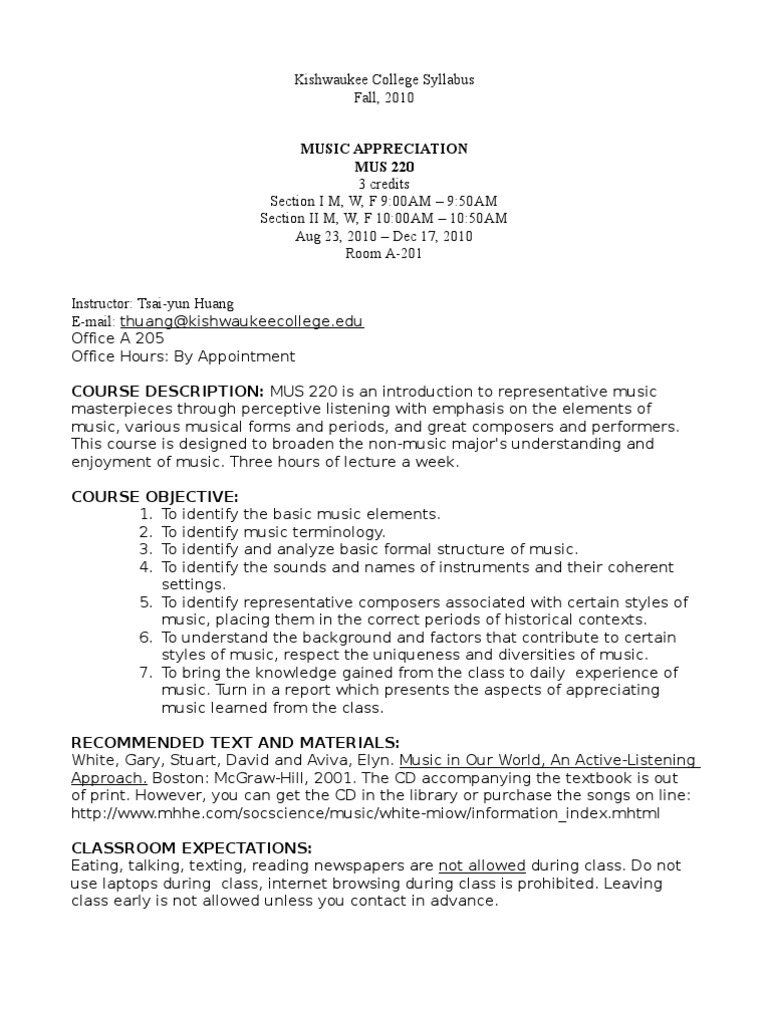 Kishwaukee College Syllabus
Fall, 2010

MUSIC APPRECIATION
MUS 220
3 credits
Section I M, W, F 9:00AM – 9:50AM
Section II M, W, F 10:00AM – 10:50AM
Aug 23, 2010 – Dec 17, 2010
Room A-201

Instructor: Tsai-yun Huang
E-mail: thuang@kishwaukeecollege.edu
Office A 205
Office Hours: By Appointment

COURSE DESCRIPTION: MUS 220 is an introduction to representative music masterpieces through perceptive listening with emphasis on the elements of music, various musical forms and periods, and great composers and performers. This course is designed to broaden the non-music major's understanding and enjoyment of music. Three hours of lecture a week.

COURSE OBJECTIVE:
1. To identify the basic music elements.
2. To identify music terminology.
3. To identify and analyze basic formal structure of music.
4. To identify the sounds and names of instruments and their coherent settings.
5. To identify representative composers associated with certain styles of music, placing them in the correct periods of historical contexts.
6. To understand the background and factors that contribute to certain styles of music, respect the uniqueness and diversities of music.
7. To bring the knowledge gained from the class to daily experience of music. Turn in a report which presents the aspects of appreciating music learned from the class.

RECOMMENDED TEXT AND MATERIALS:
White, Gary, Stuart, David and Aviva, Elyn. Music in Our World, An Active-Listening Approach. Boston: McGraw-Hill, 2001. The CD accompanying the textbook is out of print. However, you can get the CD in the library or purchase the songs on line: http://www.mhhe.com/socscience/music/white-miow/information_index.mhtml

CLASSROOM EXPECTATIONS:
Eating, talking, texting, reading newspapers are not allowed during class. Do not use laptops during class, internet browsing during class is prohibited. Leaving class early is not allowed unless you contact in advance.